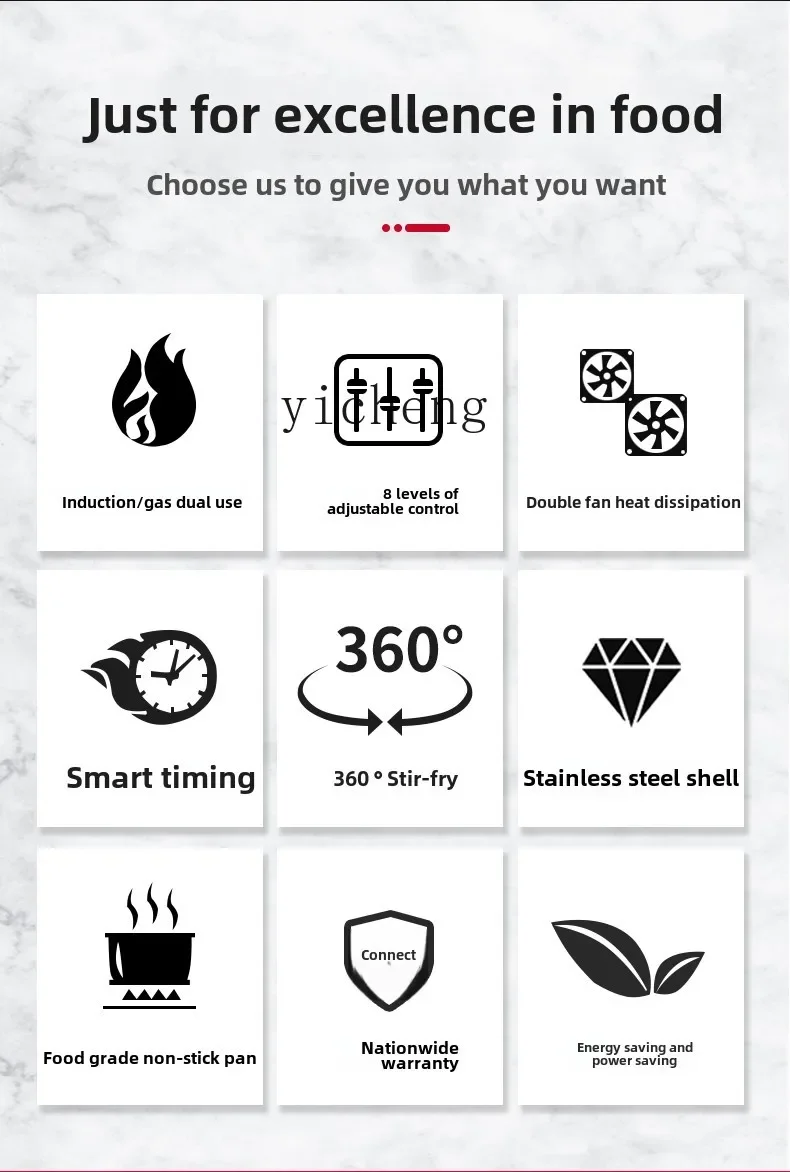 Just for excellence in food

Choose us to give you what you want

Induction/gas dual use

8 levels of adjustable control

Double fan heat dissipation

Smart timing

360°

360 ° Stir-fry

Stainless steel shell

Food grade non-stick pan

Connect

Nationwide warranty

Energy saving and power saving

yicheng